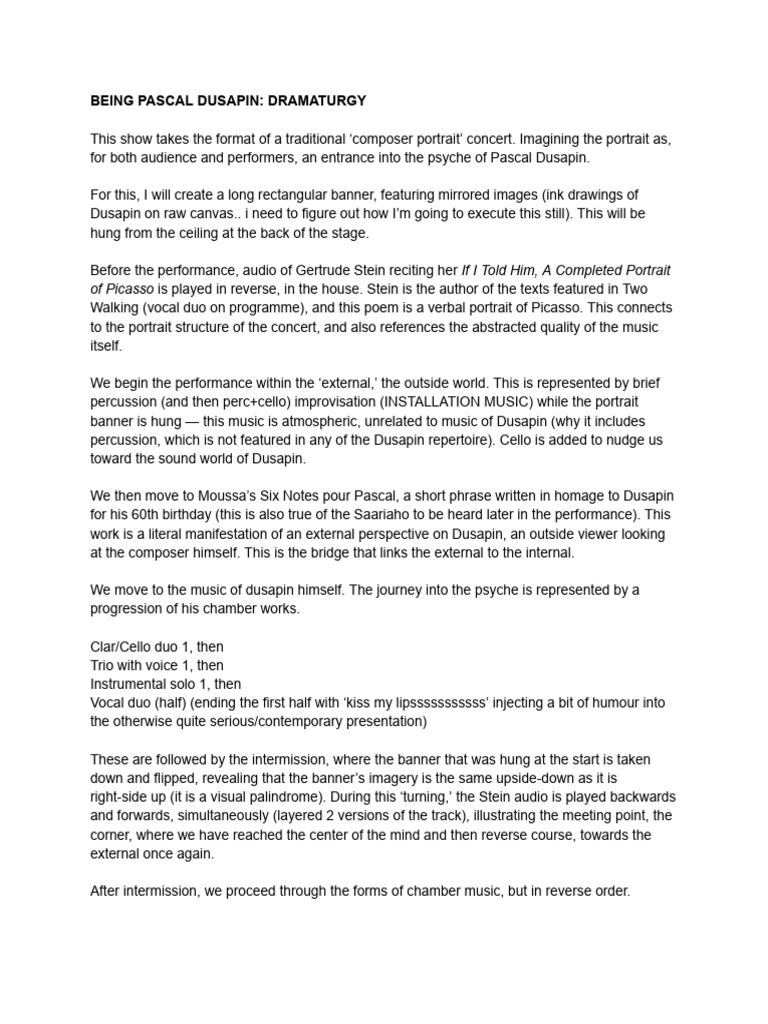 BEING PASCAL DUSAPIN: DRAMATURGY

This show takes the format of a traditional ‘composer portrait’ concert. Imagining the portrait as, for both audience and performers, an entrance into the psyche of Pascal Dusapin.

For this, I will create a long rectangular banner, featuring mirrored images (ink drawings of Dusapin on raw canvas.. i need to figure out how I’m going to execute this still). This will be hung from the ceiling at the back of the stage.

Before the performance, audio of Gertrude Stein reciting her If I Told Him, A Completed Portrait of Picasso is played in reverse, in the house. Stein is the author of the texts featured in Two Walking (vocal duo on programme), and this poem is a verbal portrait of Picasso. This connects to the portrait structure of the concert, and also references the abstracted quality of the music itself.

We begin the performance within the ‘external,’ the outside world. This is represented by brief percussion (and then perc+cello) improvisation (INSTALLATION MUSIC) while the portrait banner is hung — this music is atmospheric, unrelated to music of Dusapin (why it includes percussion, which is not featured in any of the Dusapin repertoire). Cello is added to nudge us toward the sound world of Dusapin.

We then move to Moussa’s Six Notes pour Pascal, a short phrase written in homage to Dusapin for his 60th birthday (this is also true of the Saariaho to be heard later in the performance). This work is a literal manifestation of an external perspective on Dusapin, an outside viewer looking at the composer himself. This is the bridge that links the external to the internal.

We move to the music of dusapin himself. The journey into the psyche is represented by a progression of his chamber works.

Clar/Cello duo 1, then
Trio with voice 1, then
Instrumental solo 1, then
Vocal duo (half) (ending the first half with ‘kiss my lipsssssssssss’ injecting a bit of humour into the otherwise quite serious/contemporary presentation)

These are followed by the intermission, where the banner that was hung at the start is taken down and flipped, revealing that the banner’s imagery is the same upside-down as it is right-side up (it is a visual palindrome). During this ‘turning,’ the Stein audio is played backwards and forwards, simultaneously (layered 2 versions of the track), illustrating the meeting point, the corner, where we have reached the center of the mind and then reverse course, towards the external once again.

After intermission, we proceed through the forms of chamber music, but in reverse order.